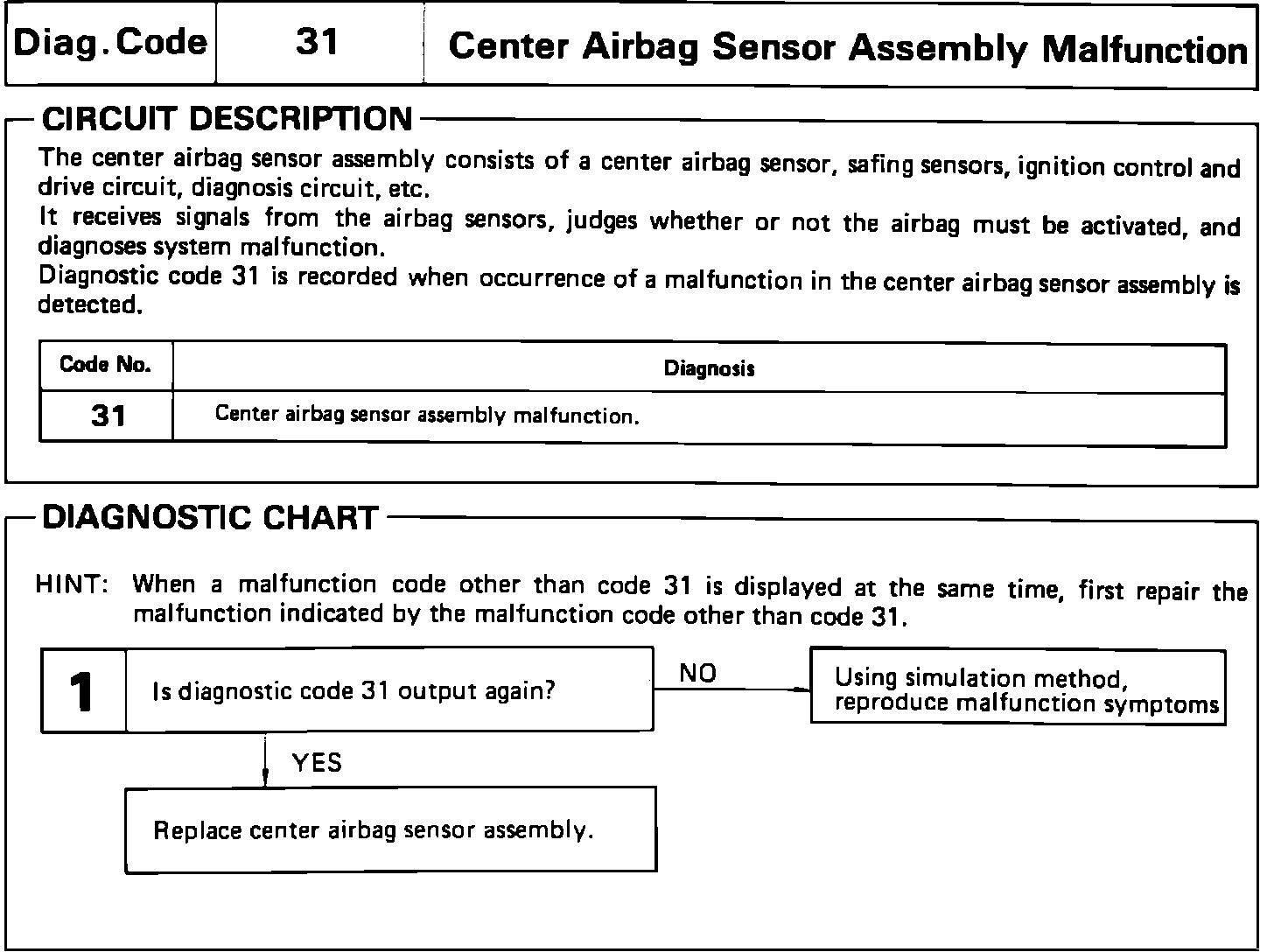 | Diag. Code | 31 | Center Airbag Sensor Assembly Malfunction |
|---|---|---|

CIRCUIT DESCRIPTION

The center airbag sensor assembly consists of a center airbag sensor, safing sensors, ignition control and drive circuit, diagnosis circuit, etc.
It receives signals from the airbag sensors, judges whether or not the airbag must be activated, and diagnoses system malfunction.
Diagnostic code 31 is recorded when occurrence of a malfunction in the center airbag sensor assembly is detected.

| Code No. | Diagnosis |
|---|---|
| 31 | Center airbag sensor assembly malfunction. |

DIAGNOSTIC CHART

HINT: When a malfunction code other than code 31 is displayed at the same time, first repair the malfunction indicated by the malfunction code other than code 31.

1 Is diagnostic code 31 output again?

NO

Using simulation method, reproduce malfunction symptoms

YES

Replace center airbag sensor assembly.